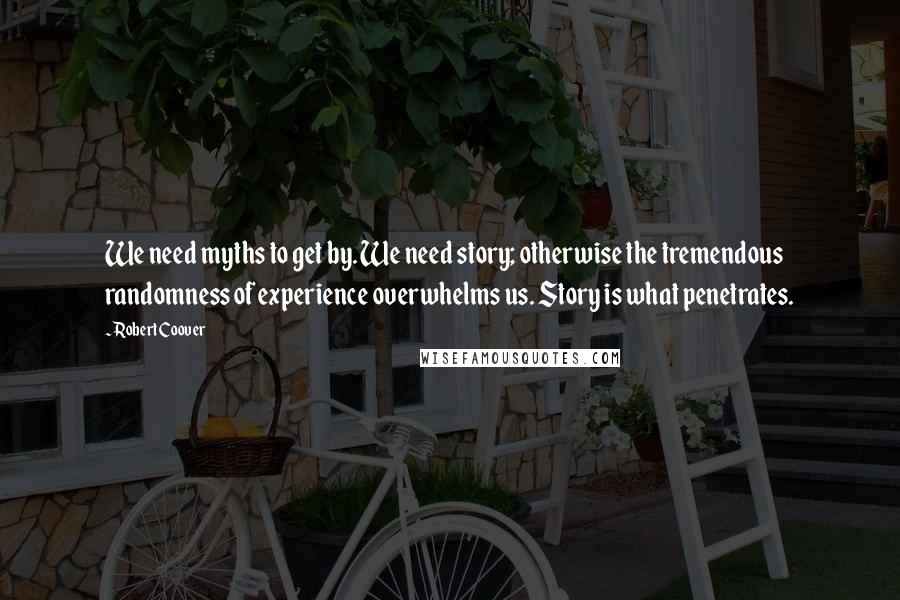 We need myths to get by. We need story; otherwise the tremendous randomness of experience overwhelms us. Story is what penetrates.

- Robert Coover

WISEFAMOUSQUOTES.COM